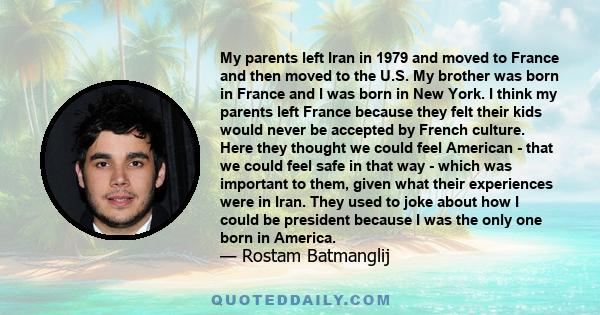 My parents left Iran in 1979 and moved to France and then moved to the U.S. My brother was born in France and I was born in New York. I think my parents left France because they felt their kids would never be accepted by French culture. Here they thought we could feel American - that we could feel safe in that way - which was important to them, given what their experiences were in Iran. They used to joke about how I could be president because I was the only one born in America.
— Rostam Batmanglij

QUOTEDDAILY.COM